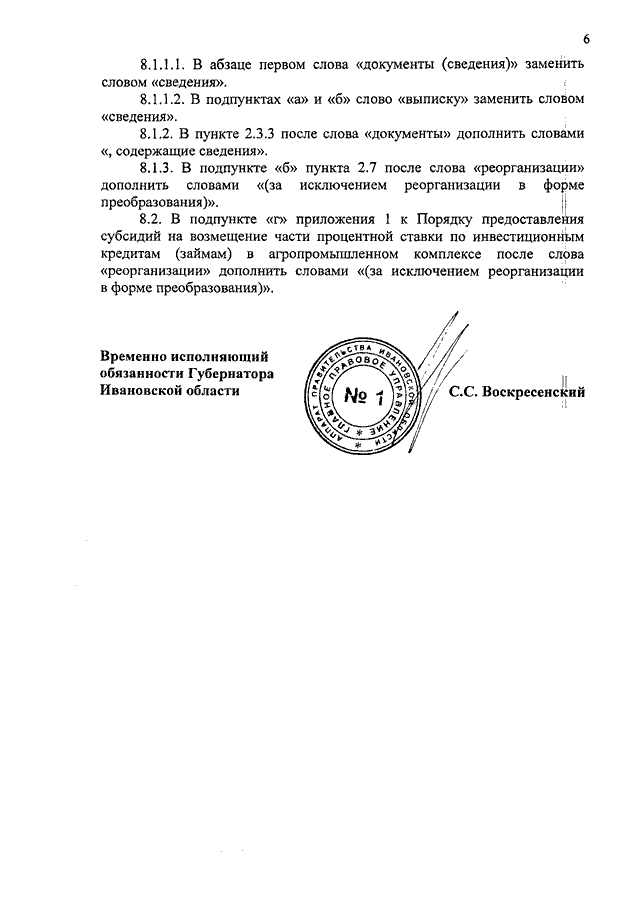 6

8.1.1.1. В абзаце первом слова «документы (сведения)» заменить словом «сведения».

8.1.1.2. В подпунктах «а» и «б» слово «выписку» заменить словом «сведения».

8.1.2. В пункте 2.3.3 после слова «документы» дополнить словами «, содержащие сведения».

8.1.3. В подпункте «б» пункта 2.7 после слова «реорганизации» дополнить словами «(за исключением реорганизации в форме преобразования)».

8.2. В подпункте «г» приложения 1 к Порядку предоставления субсидий на возмещение части процентной ставки по инвестиционным кредитам (займам) в агропромышленном комплексе после слова «реорганизации» дополнить словами «(за исключением реорганизации в форме преобразования)».

Временно исполняющий обязанности Губернатора Ивановской области

АППАРАТ ПРАВИТЕЛЬСТВА ИВАНОВСКОЙ ОБЛАСТИ ГЛАВНОЕ ПРАВОВОЕ УПРАВЛЕНИЕ
№ 1

С.С. Воскресенский